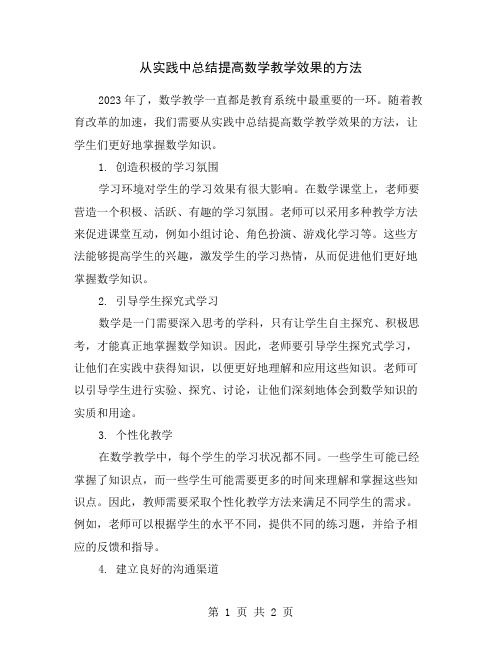 从实践中总结提高数学教学效果的方法

2023年了，数学教学一直都是教育系统中最重要的一环。随着教育改革的加速，我们需要从实践中总结提高数学教学效果的方法，让学生们更好地掌握数学知识。

1. 创造积极的学习氛围

学习环境对学生的学习效果有很大影响。在数学课堂上，老师要营造一个积极、活跃、有趣的学习氛围。老师可以采用多种教学方法来促进课堂互动，例如小组讨论、角色扮演、游戏化学习等。这些方法能够提高学生的兴趣，激发学生的学习热情，从而促进他们更好地掌握数学知识。

2. 引导学生探究式学习

数学是一门需要深入思考的学科，只有让学生自主探究、积极思考，才能真正地掌握数学知识。因此，老师要引导学生探究式学习，让他们在实践中获得知识，以便更好地理解和应用这些知识。老师可以引导学生进行实验、探究、讨论，让他们深刻地体会到数学知识的实质和用途。

3. 个性化教学

在数学教学中，每个学生的学习状况都不同。一些学生可能已经掌握了知识点，而一些学生可能需要更多的时间来理解和掌握这些知识点。因此，教师需要采取个性化教学方法来满足不同学生的需求。例如，老师可以根据学生的水平不同，提供不同的练习题，并给予相应的反馈和指导。

4. 建立良好的沟通渠道

第 1 页 共 2 页